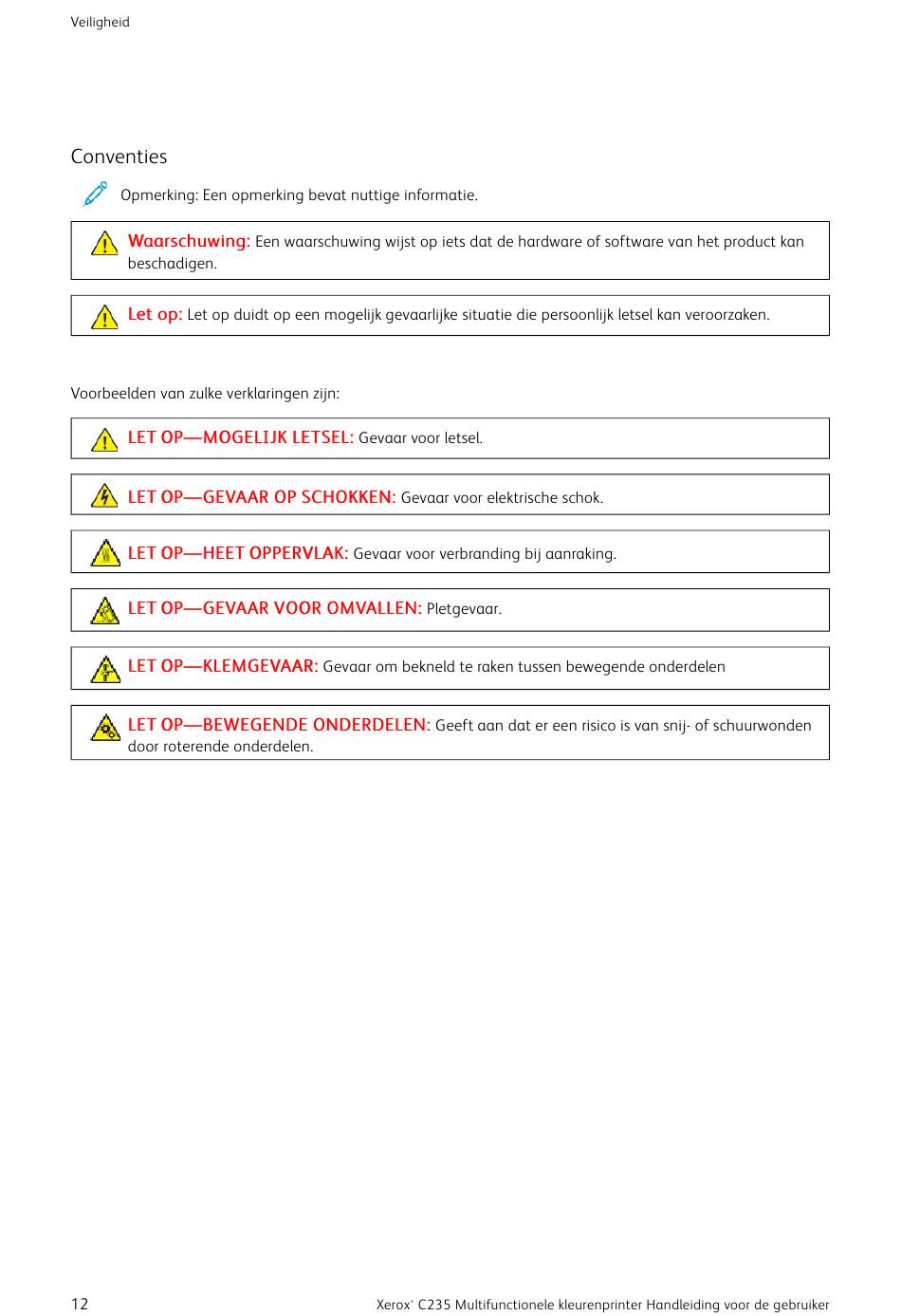 Veiligheid

Conventies

Opmerking: Een opmerking bevat nuttige informatie.

Waarschuwing: Een waarschuwing wijst op iets dat de hardware of software van het product kan beschadigen.

Let op: Let op duidt op een mogelijk gevaarlijke situatie die persoonlijk letsel kan veroorzaken.

Voorbeelden van zulke verklaringen zijn:

LET OP—MOGELIJK LETSEL: Gevaar voor letsel.

LET OP—GEVAAR OP SCHOKKEN: Gevaar voor elektrische schok.

LET OP—HEET OPPERVLAK: Gevaar voor verbranding bij aanraking.

LET OP—GEVAAR VOOR OMVALLEN: Pletgevaar.

LET OP—KLEMGEVAAR: Gevaar om bekneld te raken tussen bewegende onderdelen

LET OP—BEWEGENDE ONDERDELEN: Geeft aan dat er een risico is van snij- of schuurwonden door roterende onderdelen.

12

Xerox® C235 Multifunctionele kleurenprinter Handleiding voor de gebruiker